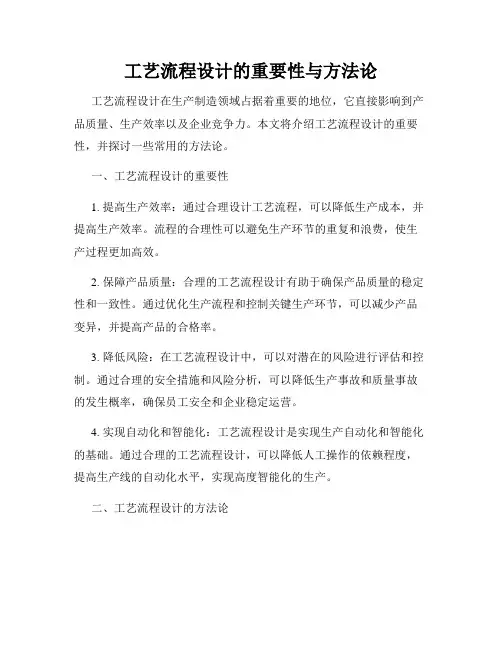 工艺流程设计的重要性与方法论

工艺流程设计在生产制造领域占据着重要的地位，它直接影响到产品质量、生产效率以及企业竞争力。本文将介绍工艺流程设计的重要性，并探讨一些常用的方法论。

一、工艺流程设计的重要性

1. 提高生产效率：通过合理设计工艺流程，可以降低生产成本，并提高生产效率。流程的合理性可以避免生产环节的重复和浪费，使生产过程更加高效。

2. 保障产品质量：合理的工艺流程设计有助于确保产品质量的稳定性和一致性。通过优化生产流程和控制关键生产环节，可以减少产品变异，并提高产品的合格率。

3. 降低风险：在工艺流程设计中，可以对潜在的风险进行评估和控制。通过合理的安全措施和风险分析，可以降低生产事故和质量事故的发生概率，确保员工安全和企业稳定运营。

4. 实现自动化和智能化：工艺流程设计是实现生产自动化和智能化的基础。通过合理的工艺流程设计，可以降低人工操作的依赖程度，提高生产线的自动化水平，实现高度智能化的生产。

二、工艺流程设计的方法论